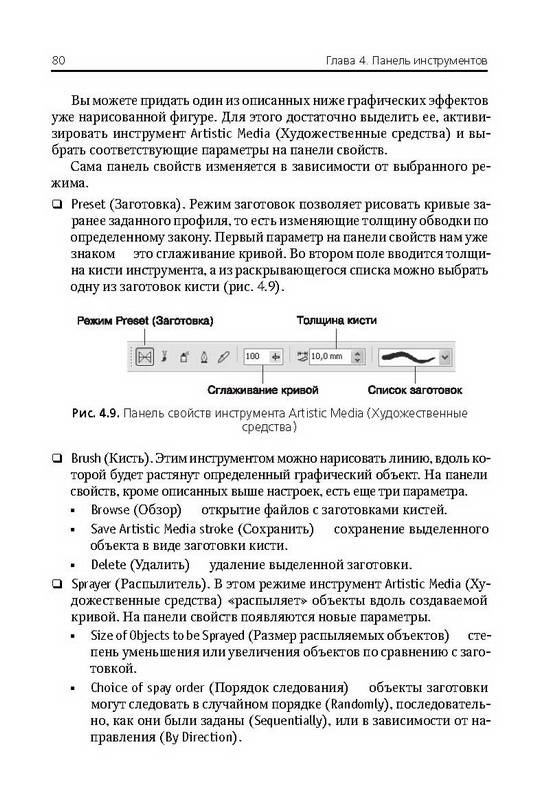 80 Глава 4. Панель инструментов

Вы можете придать один из описанных ниже графических эффектов уже нарисованной фигуре. Для этого достаточно выделить ее, активизировать инструмент Artistic Media (Художественные средства) и выбрать соответствующие параметры на панели свойств.

Сама панель свойств изменяется в зависимости от выбранного режима.

❑ Preset (Заготовка). Режим заготовок позволяет рисовать кривые заранее заданного профиля, то есть изменяющие толщину обводки по определенному закону. Первый параметр на панели свойств нам уже знаком это сглаживание кривой. Во втором поле вводится толщина кисти инструмента, а из раскрывающегося списка можно выбрать одну из заготовок кисти (рис. 4.9).

Режим Preset (Заготовка)

Толщина кисти

100

10,0 mm

Сглаживание кривой

Список заготовок

Рис. 4.9. Панель свойств инструмента Artistic Media (Художественные средства)

❑ Brush (Кисть). Этим инструментом можно нарисовать линию, вдоль которой будет растянут определенный графический объект. На панели свойств, кроме описанных выше настроек, есть еще три параметра.

▪ Browse (Обзор) открытие файлов с заготовками кистей.

▪ Save Artistic Media stroke (Сохранить) сохранение выделенного объекта в виде заготовки кисти.

▪ Delete (Удалить) удаление выделенной заготовки.

❑ Sprayer (Распылитель). В этом режиме инструмент Artistic Media (Художественные средства) «распыляет» объекты вдоль создаваемой кривой. На панели свойств появляются новые параметры.

▪ Size of Objects to be Sprayed (Размер распыляемых объектов) степень уменьшения или увеличения объектов по сравнению с заготовкой.

▪ Choice of spay order (Порядок следования) объекты заготовки могут следовать в случайном порядке (Randomly), последовательно, как они были заданы (Sequentially), или в зависимости от направления (By Direction).